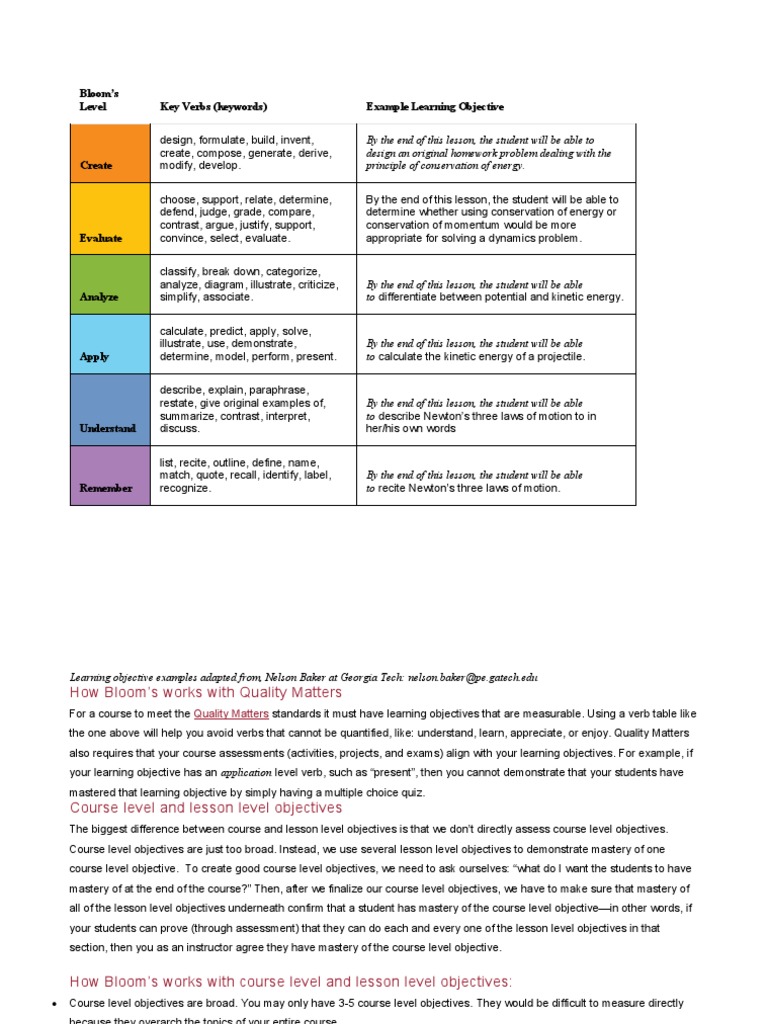 | Bloom's Level | Key Verbs (keywords) | Example Learning Objective |
|---|---|---|
| Create | design, formulate, build, invent, create, compose, generate, derive, modify, develop. | By the end of this lesson, the student will be able to design an original homework problem dealing with the principle of conservation of energy. |
| Evaluate | choose, support, relate, determine, defend, judge, grade, compare, contrast, argue, justify, support, convince, select, evaluate. | By the end of this lesson, the student will be able to determine whether using conservation of energy or conservation of momentum would be more appropriate for solving a dynamics problem. |
| Analyze | classify, break down, categorize, analyze, diagram, illustrate, criticize, simplify, associate. | By the end of this lesson, the student will be able to differentiate between potential and kinetic energy. |
| Apply | calculate, predict, apply, solve, illustrate, use, demonstrate, determine, model, perform, present. | By the end of this lesson, the student will be able to calculate the kinetic energy of a projectile. |
| Understand | describe, explain, paraphrase, restate, give original examples of, summarize, contrast, interpret, discuss. | By the end of this lesson, the student will be able to describe Newton's three laws of motion to in her/his own words |
| Remember | list, recite, outline, define, name, match, quote, recall, identify, label, recognize. | By the end of this lesson, the student will be able to recite Newton's three laws of motion. |

Learning objective examples adapted from, Nelson Baker at Georgia Tech: nelson.baker@pe.gatech.edu

How Bloom's works with Quality Matters

For a course to meet the Quality Matters standards it must have learning objectives that are measurable. Using a verb table like the one above will help you avoid verbs that cannot be quantified, like: understand, learn, appreciate, or enjoy. Quality Matters also requires that your course assessments (activities, projects, and exams) align with your learning objectives. For example, if your learning objective has an application level verb, such as "present", then you cannot demonstrate that your students have mastered that learning objective by simply having a multiple choice quiz.

Course level and lesson level objectives

The biggest difference between course and lesson level objectives is that we don't directly assess course level objectives. Course level objectives are just too broad. Instead, we use several lesson level objectives to demonstrate mastery of one course level objective. To create good course level objectives, we need to ask ourselves: "what do I want the students to have mastery of at the end of the course?" Then, after we finalize our course level objectives, we have to make sure that mastery of all of the lesson level objectives underneath confirm that a student has mastery of the course level objective—in other words, if your students can prove (through assessment) that they can do each and every one of the lesson level objectives in that section, then you as an instructor agree they have mastery of the course level objective.

How Bloom's works with course level and lesson level objectives:

• Course level objectives are broad. You may only have 3-5 course level objectives. They would be difficult to measure directly because they overarch the topics of your entire course.